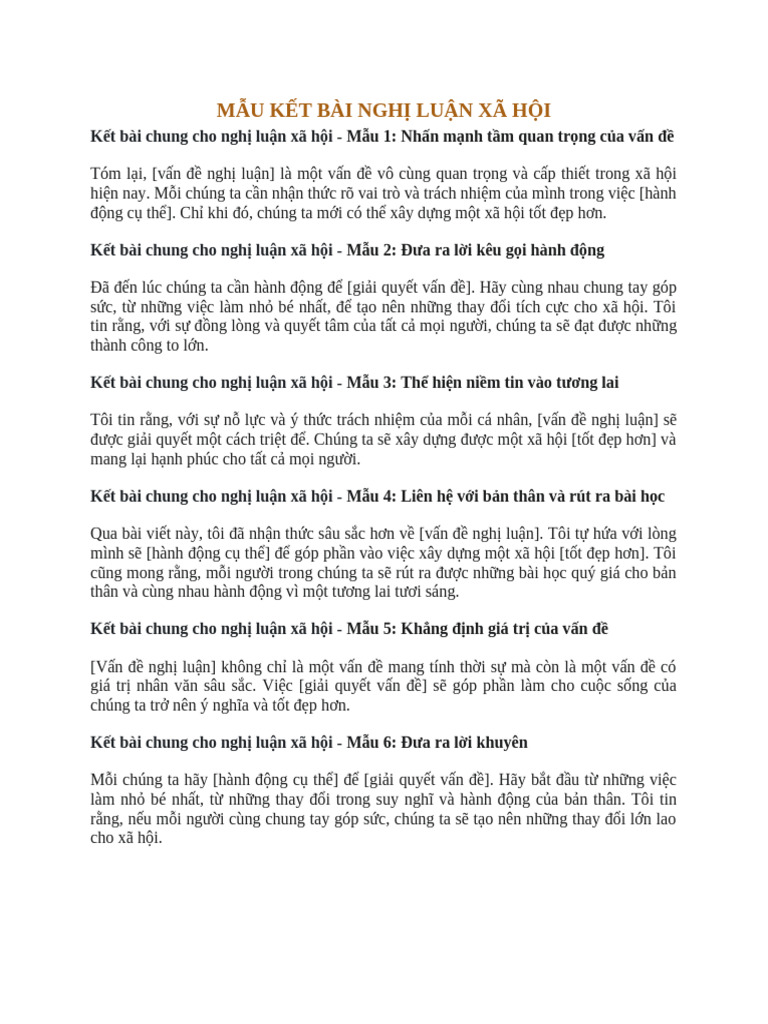 MẪU KẾT BÀI NGHỊ LUẬN XÃ HỘI

Kết bài chung cho nghị luận xã hội - Mẫu 1: Nhấn mạnh tầm quan trọng của vấn đề

Tóm lại, [vấn đề nghị luận] là một vấn đề vô cùng quan trọng và cấp thiết trong xã hội hiện nay. Mỗi chúng ta cần nhận thức rõ vai trò và trách nhiệm của mình trong việc [hành động cụ thể]. Chỉ khi đó, chúng ta mới có thể xây dựng một xã hội tốt đẹp hơn.

Kết bài chung cho nghị luận xã hội - Mẫu 2: Đưa ra lời kêu gọi hành động

Đã đến lúc chúng ta cần hành động để [giải quyết vấn đề]. Hãy cùng nhau chung tay góp sức, từ những việc làm nhỏ bé nhất, để tạo nên những thay đổi tích cực cho xã hội. Tôi tin rằng, với sự đồng lòng và quyết tâm của tất cả mọi người, chúng ta sẽ đạt được những thành công to lớn.

Kết bài chung cho nghị luận xã hội - Mẫu 3: Thể hiện niềm tin vào tương lai

Tôi tin rằng, với sự nỗ lực và ý thức trách nhiệm của mỗi cá nhân, [vấn đề nghị luận] sẽ được giải quyết một cách triệt để. Chúng ta sẽ xây dựng được một xã hội [tốt đẹp hơn] và mang lại hạnh phúc cho tất cả mọi người.

Kết bài chung cho nghị luận xã hội - Mẫu 4: Liên hệ với bản thân và rút ra bài học

Qua bài viết này, tôi đã nhận thức sâu sắc hơn về [vấn đề nghị luận]. Tôi tự hứa với lòng mình sẽ [hành động cụ thể] để góp phần vào việc xây dựng một xã hội [tốt đẹp hơn]. Tôi cũng mong rằng, mỗi người trong chúng ta sẽ rút ra được những bài học quý giá cho bản thân và cùng nhau hành động vì một tương lai tươi sáng.

Kết bài chung cho nghị luận xã hội - Mẫu 5: Khẳng định giá trị của vấn đề

[Vấn đề nghị luận] không chỉ là một vấn đề mang tính thời sự mà còn là một vấn đề có giá trị nhân văn sâu sắc. Việc [giải quyết vấn đề] sẽ góp phần làm cho cuộc sống của chúng ta trở nên ý nghĩa và tốt đẹp hơn.

Kết bài chung cho nghị luận xã hội - Mẫu 6: Đưa ra lời khuyên

Mỗi chúng ta hãy [hành động cụ thể] để [giải quyết vấn đề]. Hãy bắt đầu từ những việc làm nhỏ bé nhất, từ những thay đổi trong suy nghĩ và hành động của bản thân. Tôi tin rằng, nếu mỗi người cùng chung tay góp sức, chúng ta sẽ tạo nên những thay đổi lớn lao cho xã hội.